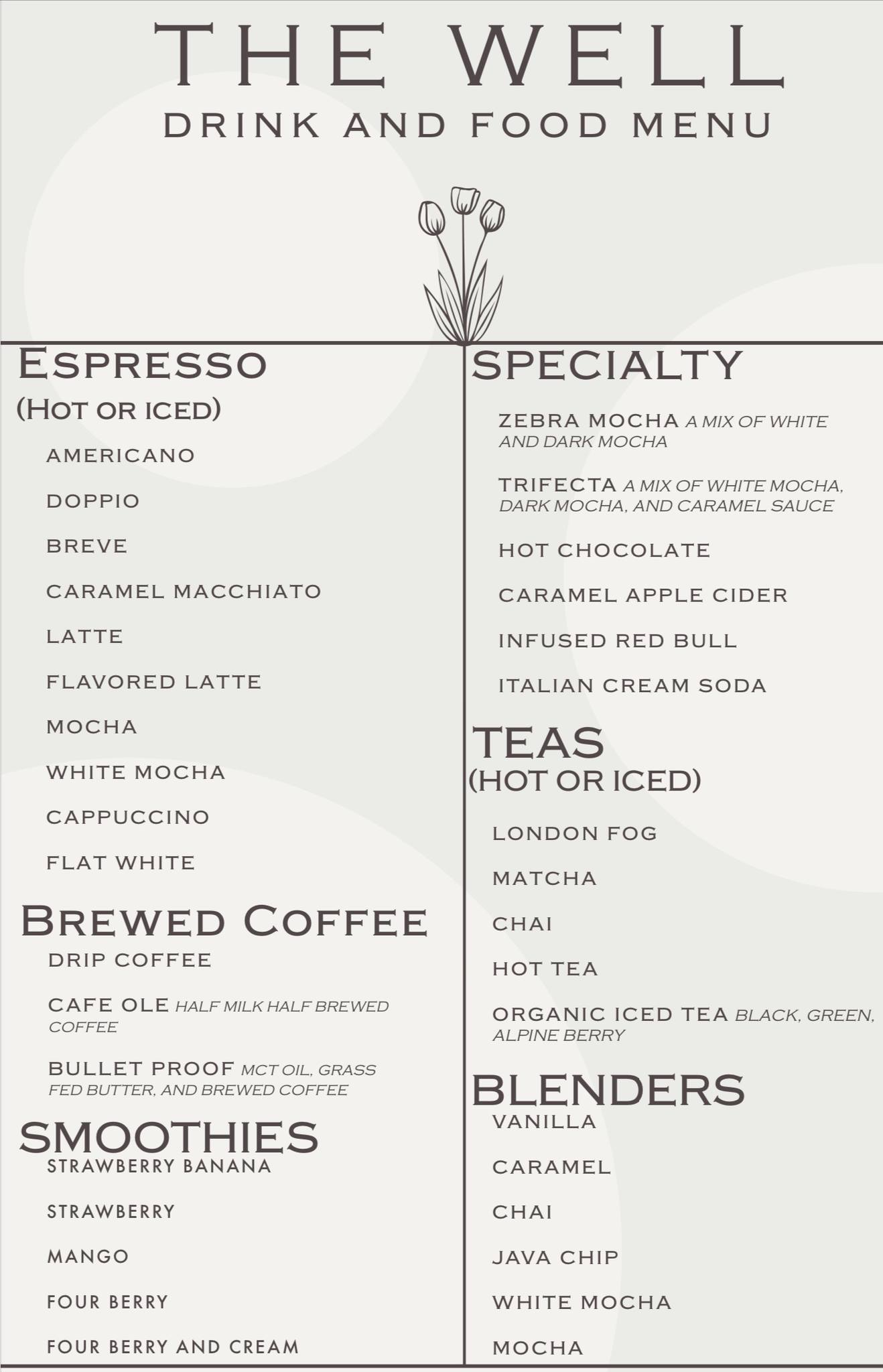 THE WELL
DRINK AND FOOD MENU

ESPRESSO
(HOT OR ICED)

AMERICANO

DOPPIO

BREVE

CARAMEL MACCHIATO

LATTE

FLAVORED LATTE

MOCHA

WHITE MOCHA

CAPPUCCINO

FLAT WHITE

BREWED COFFEE

DRIP COFFEE

CAFE OLE HALF MILK HALF BREWED COFFEE

BULLET PROOF MCT OIL, GRASS FED BUTTER, AND BREWED COFFEE

SMOOTHIES

STRAWBERRY BANANA

STRAWBERRY

MANGO

FOUR BERRY

FOUR BERRY AND CREAM

SPECIALTY

ZEBRA MOCHA A MIX OF WHITE AND DARK MOCHA

TRIFECTA A MIX OF WHITE MOCHA, DARK MOCHA, AND CARAMEL SAUCE

HOT CHOCOLATE

CARAMEL APPLE CIDER

INFUSED RED BULL

ITALIAN CREAM SODA

TEAS
(HOT OR ICED)

LONDON FOG

MATCHA

CHAI

HOT TEA

ORGANIC ICED TEA BLACK, GREEN, ALPINE BERRY

BLENDERS

VANILLA

CARAMEL

CHAI

JAVA CHIP

WHITE MOCHA

MOCHA